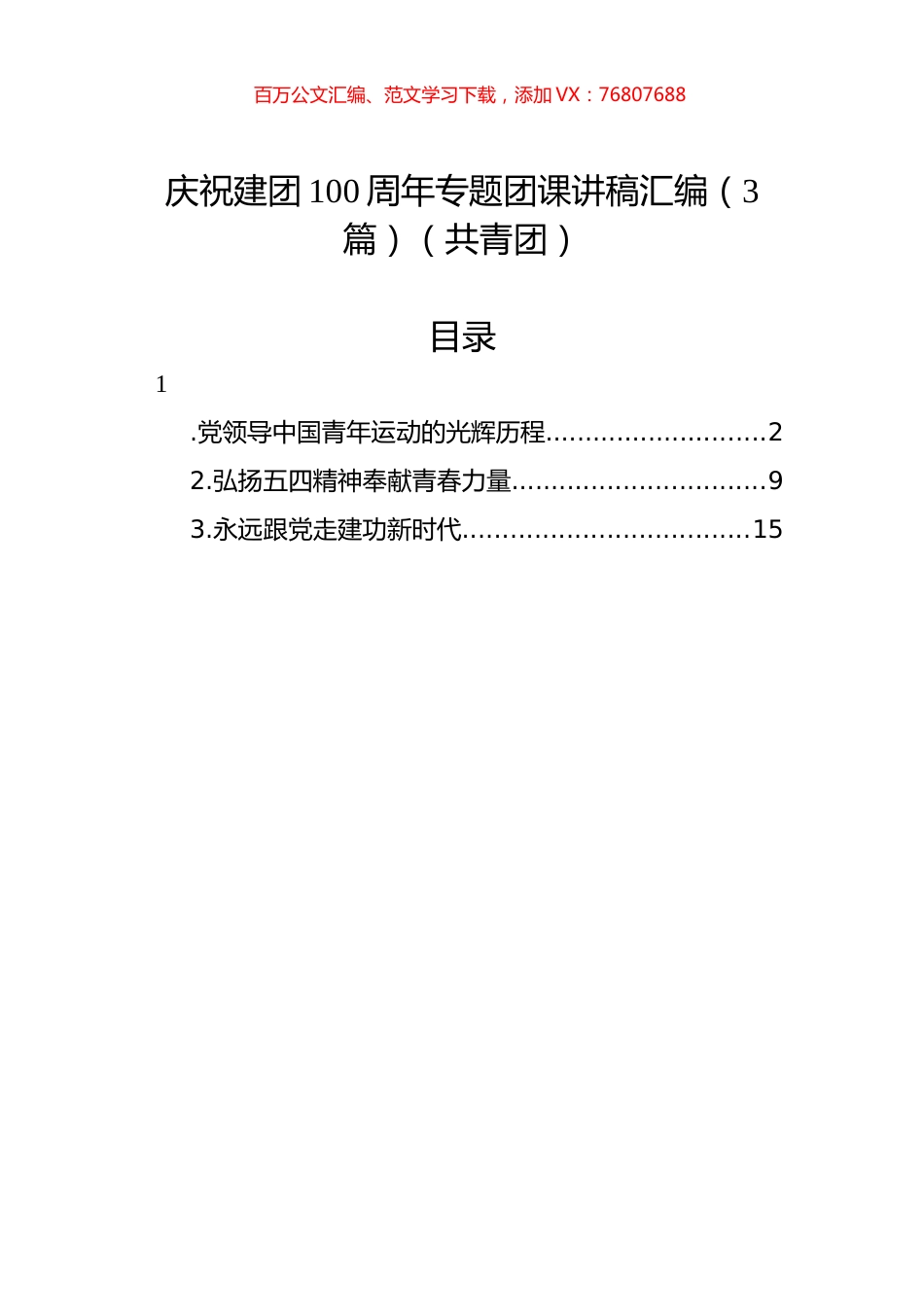 百万公文汇编、范文学习下载，添加 VX：76807688

庆祝建团 100 周年专题团课讲稿汇编（3 篇）（共青团）

目录

1

.党领导中国青年运动的光辉历程............................2

2.弘扬五四精神奉献青春力量................................9

3.永远跟党走建功新时代....................................15